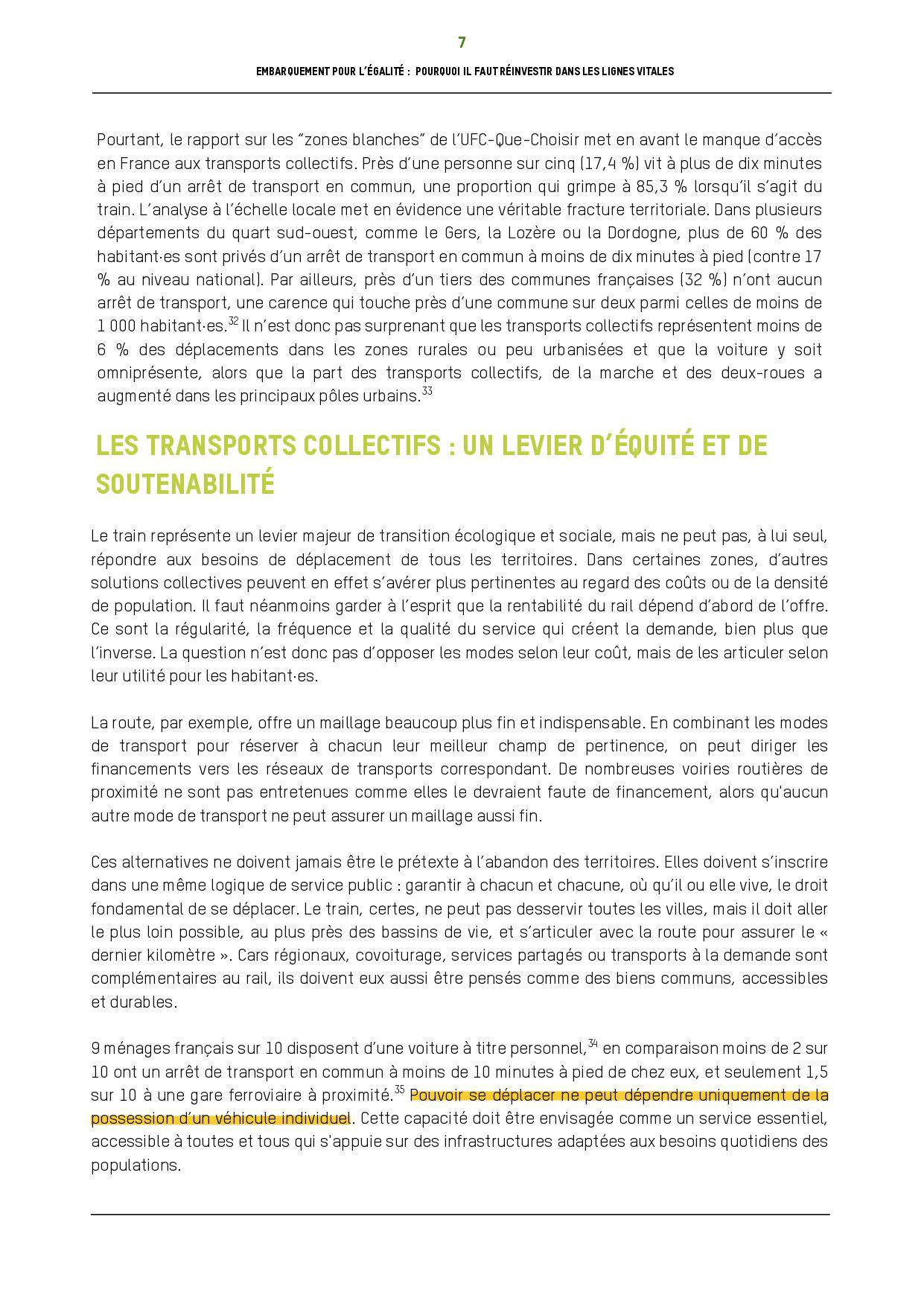 7

EMBARQUEMENT POUR L'ÉGALITÉ : POURQUOI IL FAUT RÉINVESTIR DANS LES LIGNES VITALES

Pourtant, le rapport sur les "zones blanches" de l'UFC-Que-Choisir met en avant le manque d'accès en France aux transports collectifs. Près d'une personne sur cinq (17,4 %) vit à plus de dix minutes à pied d'un arrêt de transport en commun, une proportion qui grimpe à 85,3 % lorsqu'il s'agit du train. L'analyse à l'échelle locale met en évidence une véritable fracture territoriale. Dans plusieurs départements du quart sud-ouest, comme le Gers, la Lozère ou la Dordogne, plus de 60 % des habitant·es sont privés d'un arrêt de transport en commun à moins de dix minutes à pied (contre 17 % au niveau national). Par ailleurs, près d'un tiers des communes françaises (32 %) n'ont aucun arrêt de transport, une carence qui touche près d'une commune sur deux parmi celles de moins de 1 000 habitant·es.$^{32}$ Il n'est donc pas surprenant que les transports collectifs représentent moins de 6 % des déplacements dans les zones rurales ou peu urbanisées et que la voiture y soit omniprésente, alors que la part des transports collectifs, de la marche et des deux-roues a augmenté dans les principaux pôles urbains.$^{33}$

LES TRANSPORTS COLLECTIFS : UN LEVIER D'ÉQUITÉ ET DE SOUTENABILITÉ

Le train représente un levier majeur de transition écologique et sociale, mais ne peut pas, à lui seul, répondre aux besoins de déplacement de tous les territoires. Dans certaines zones, d'autres solutions collectives peuvent en effet s'avérer plus pertinentes au regard des coûts ou de la densité de population. Il faut néanmoins garder à l'esprit que la rentabilité du rail dépend d'abord de l'offre. Ce sont la régularité, la fréquence et la qualité du service qui créent la demande, bien plus que l'inverse. La question n'est donc pas d'opposer les modes selon leur coût, mais de les articuler selon leur utilité pour les habitant·es.

La route, par exemple, offre un maillage beaucoup plus fin et indispensable. En combinant les modes de transport pour réserver à chacun leur meilleur champ de pertinence, on peut diriger les financements vers les réseaux de transports correspondant. De nombreuses voiries routières de proximité ne sont pas entretenues comme elles le devraient faute de financement, alors qu'aucun autre mode de transport ne peut assurer un maillage aussi fin.

Ces alternatives ne doivent jamais être le prétexte à l'abandon des territoires. Elles doivent s'inscrire dans une même logique de service public : garantir à chacun et chacune, où qu'il ou elle vive, le droit fondamental de se déplacer. Le train, certes, ne peut pas desservir toutes les villes, mais il doit aller le plus loin possible, au plus près des bassins de vie, et s'articuler avec la route pour assurer le « dernier kilomètre ». Cars régionaux, covoiturage, services partagés ou transports à la demande sont complémentaires au rail, ils doivent eux aussi être pensés comme des biens communs, accessibles et durables.

9 ménages français sur 10 disposent d'une voiture à titre personnel,$^{34}$ en comparaison moins de 2 sur 10 ont un arrêt de transport en commun à moins de 10 minutes à pied de chez eux, et seulement 1,5 sur 10 à une gare ferroviaire à proximité.$^{35}$ Pouvoir se déplacer ne peut dépendre uniquement de la possession d'un véhicule individuel. Cette capacité doit être envisagée comme un service essentiel, accessible à toutes et tous qui s'appuie sur des infrastructures adaptées aux besoins quotidiens des populations.